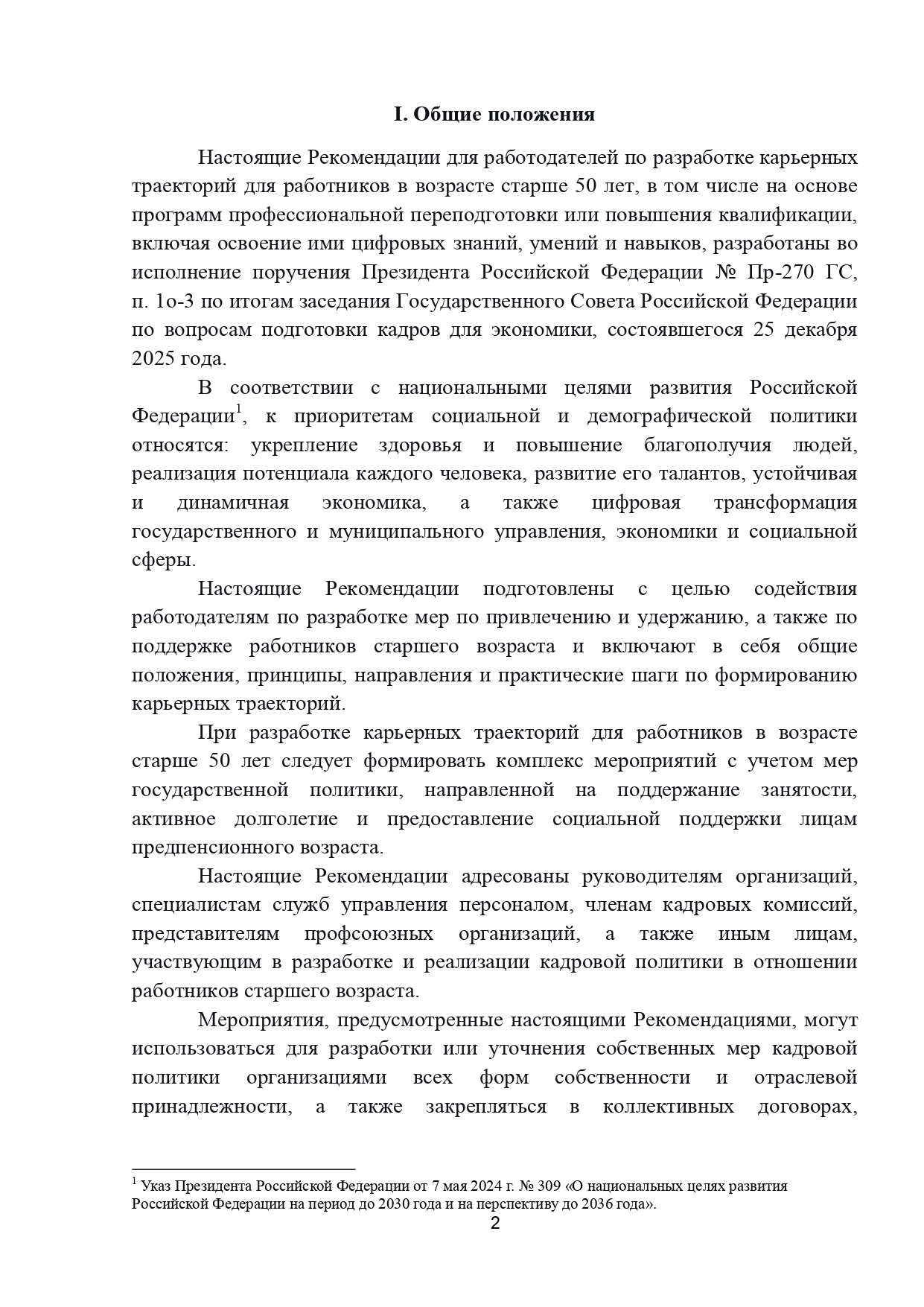 I. Общие положения

Настоящие Рекомендации для работодателей по разработке карьерных траекторий для работников в возрасте старше 50 лет, в том числе на основе программ профессиональной переподготовки или повышения квалификации, включая освоение ими цифровых знаний, умений и навыков, разработаны во исполнение поручения Президента Российской Федерации № Пр-270 ГС, п. 1о-3 по итогам заседания Государственного Совета Российской Федерации по вопросам подготовки кадров для экономики, состоявшегося 25 декабря 2025 года.

В соответствии с национальными целями развития Российской Федерации$^1$, к приоритетам социальной и демографической политики относятся: укрепление здоровья и повышение благополучия людей, реализация потенциала каждого человека, развитие его талантов, устойчивая и динамичная экономика, а также цифровая трансформация государственного и муниципального управления, экономики и социальной сферы.

Настоящие Рекомендации подготовлены с целью содействия работодателям по разработке мер по привлечению и удержанию, а также по поддержке работников старшего возраста и включают в себя общие положения, принципы, направления и практические шаги по формированию карьерных траекторий.

При разработке карьерных траекторий для работников в возрасте старше 50 лет следует формировать комплекс мероприятий с учетом мер государственной политики, направленной на поддержание занятости, активное долголетие и предоставление социальной поддержки лицам предпенсионного возраста.

Настоящие Рекомендации адресованы руководителям организаций, специалистам служб управления персоналом, членам кадровых комиссий, представителям профсоюзных организаций, а также иным лицам, участвующим в разработке и реализации кадровой политики в отношении работников старшего возраста.

Мероприятия, предусмотренные настоящими Рекомендациями, могут использоваться для разработки или уточнения собственных мер кадровой политики организациями всех форм собственности и отраслевой принадлежности, а также закрепляться в коллективных договорах,

$^1$ Указ Президента Российской Федерации от 7 мая 2024 г. № 309 «О национальных целях развития Российской Федерации на период до 2030 года и на перспективу до 2036 года».

2